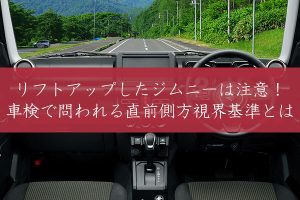 リフトアップしたジムニーは注意！
車検で問われる直前側方視界基準とは